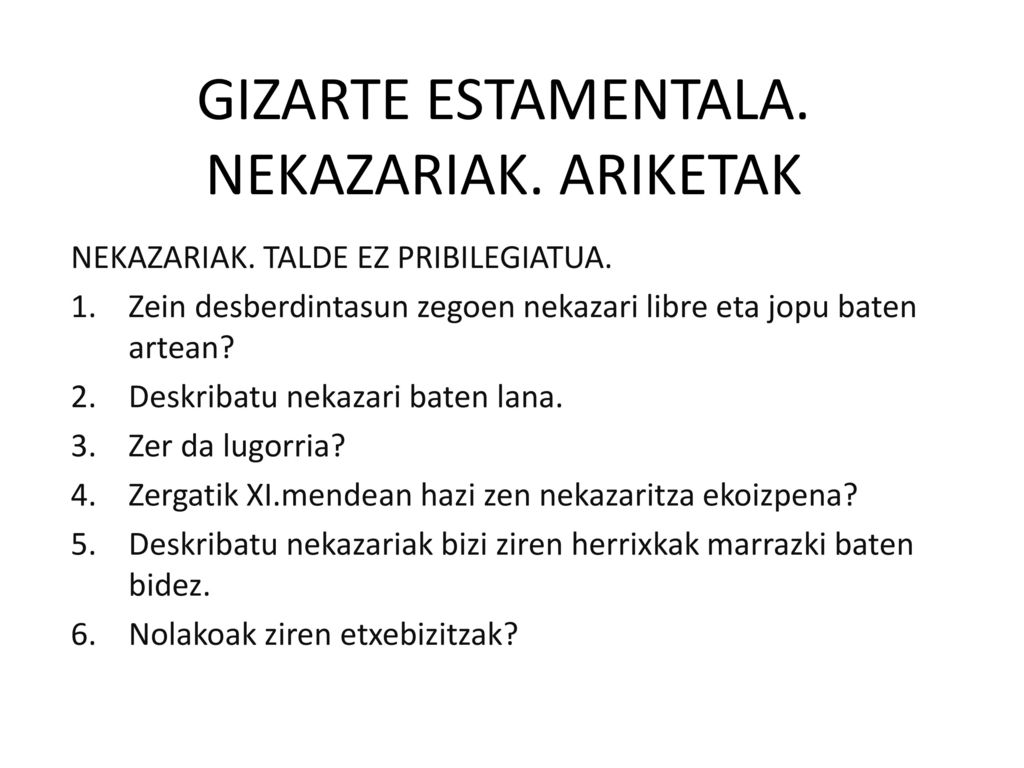 GIZARTE ESTAMENTALA. NEKAZARIAK. ARIKETAK

NEKAZARIAK. TALDE EZ PRIBILEGIATUA.

1. Zein desberdintasun zegoen nekazari libre eta jopu baten artean?
2. Deskribatu nekazari baten lana.
3. Zer da lugorria?
4. Zergatik XI.mendean hazi zen nekazaritza ekoizpena?
5. Deskribatu nekazariak bizi ziren herrixkak marrazki baten bidez.
6. Nolakoak ziren etxebizitzak?